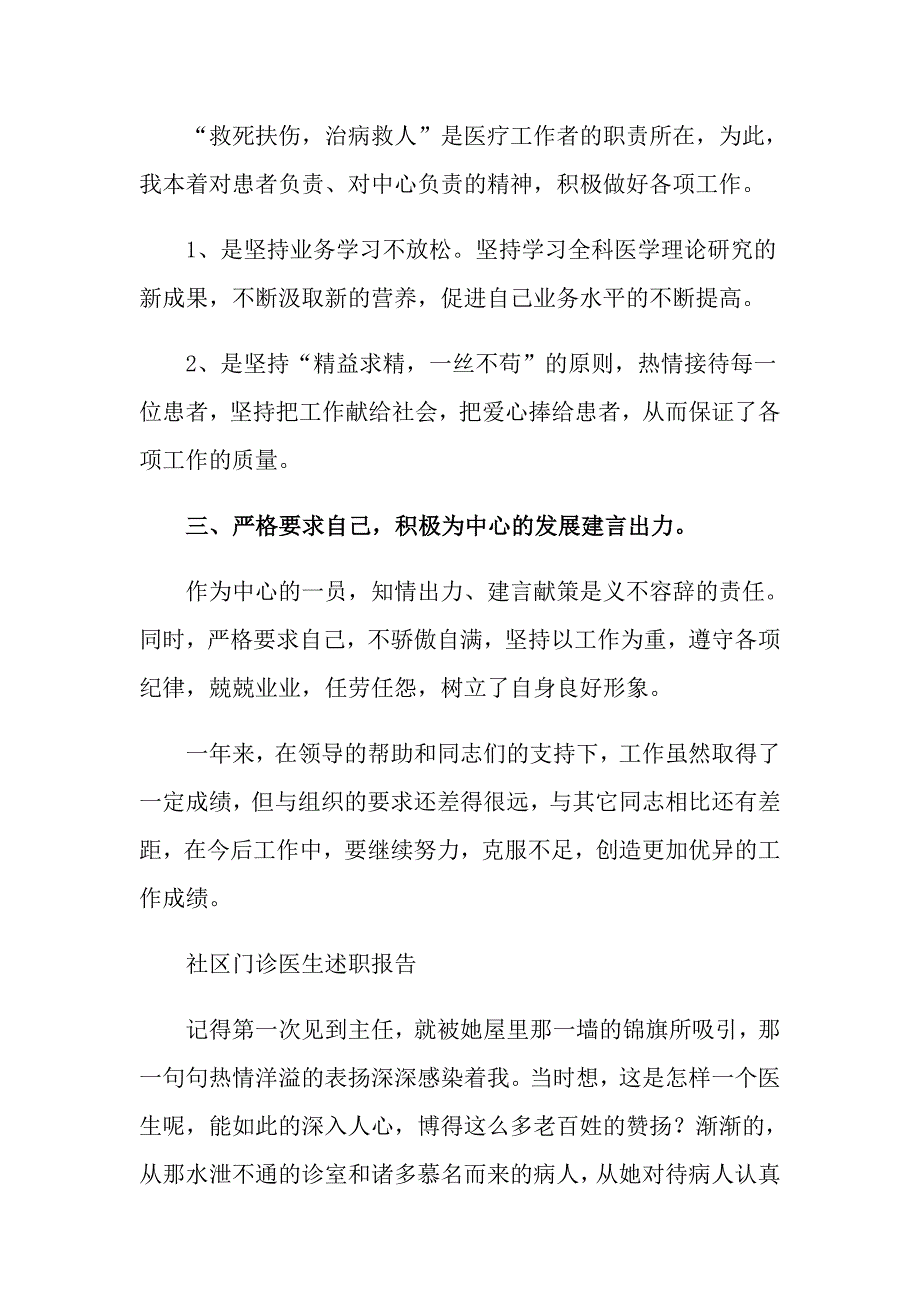 “救死扶伤，治病救人”是医疗工作者的职责所在，为此，我本着对患者负责、对中心负责的精神，积极做好各项工作。

1、是坚持业务学习不放松。坚持学习全科医学理论研究的新成果，不断汲取新的营养，促进自己业务水平的不断提高。

2、是坚持“精益求精，一丝不苟”的原则，热情接待每一位患者，坚持把工作献给社会，把爱心捧给患者，从而保证了各项工作的质量。

三、严格要求自己，积极为中心的发展建言出力。

作为中心的一员，知情出力、建言献策是义不容辞的责任。同时，严格要求自己，不骄傲自满，坚持以工作为重，遵守各项纪律，兢兢业业，任劳任怨，树立了自身良好形象。

一年来，在领导的帮助和同志们的支持下，工作虽然取得了一定成绩，但与组织的要求还差得很远，与其它同志相比还有差距，在今后工作中，要继续努力，克服不足，创造更加优异的工作成绩。

社区门诊医生述职报告

记得第一次见到主任，就被她屋里那一墙的锦旗所吸引，那一句句热情洋溢的表扬深深感染着我。当时想，这是怎样一个医生呢，能如此的深入人心，博得这么多老百姓的赞扬？渐渐的，从那水泄不通的诊室和诸多慕名而来的病人，从她对待病人认真